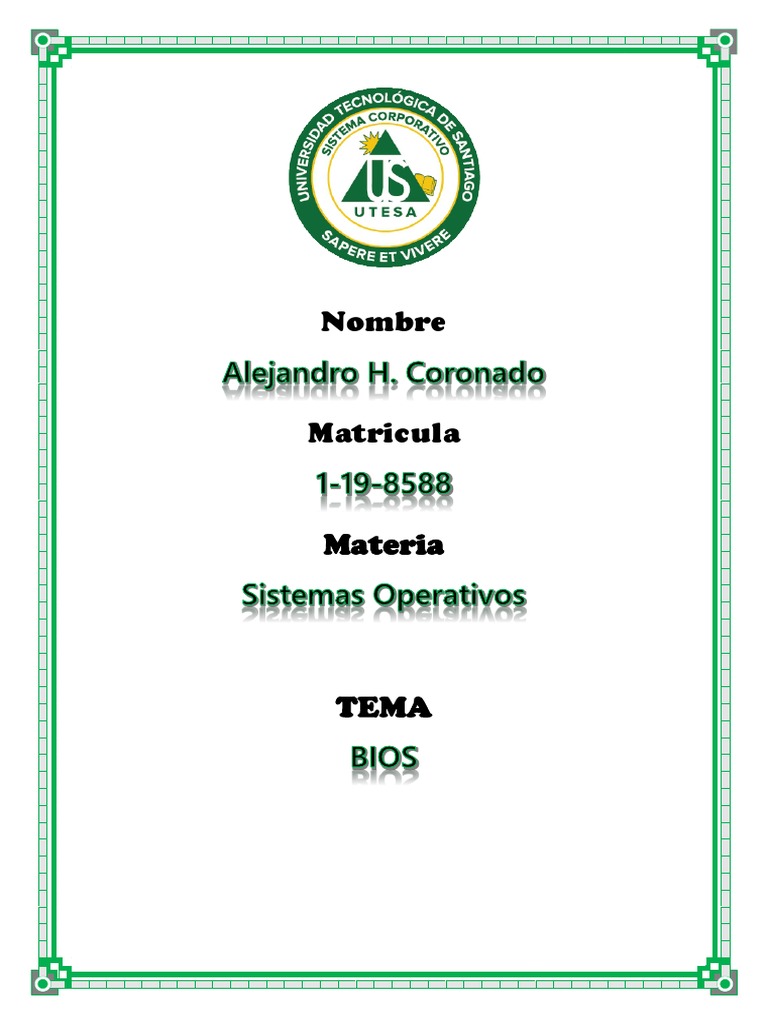 UNIVERSIDAD TECNOLÓGICA DE SANTIAGO
SISTEMA CORPORATIVO
US
UTESA
SAPERE ET VIVERE

Nombre

Alejandro H. Coronado

Matricula

1-19-8588

Materia

Sistemas Operativos

TEMA

BIOS